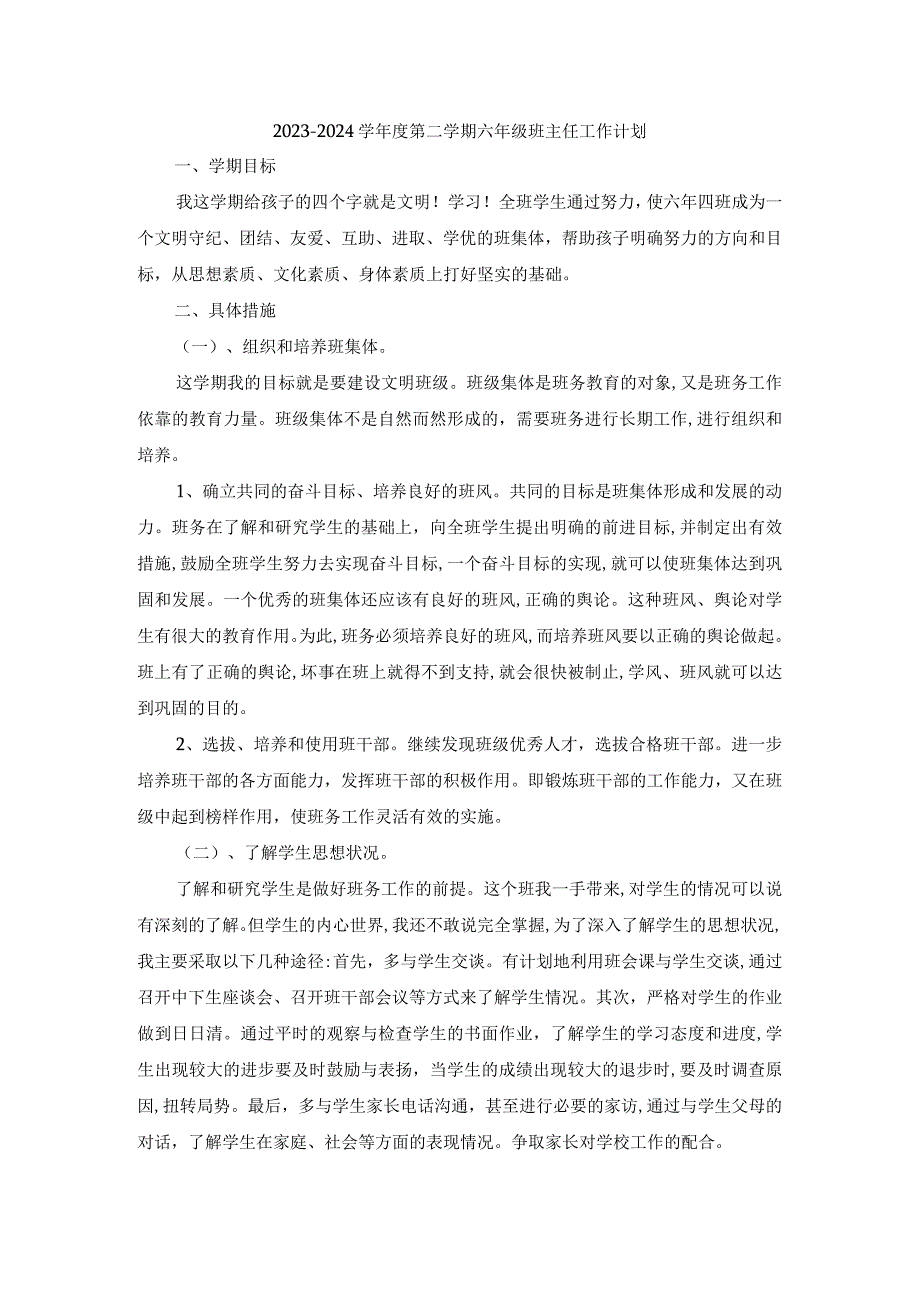 2023-2024学年度第二学期六年级班主任工作计划

一、学期目标

我这学期给孩子的四个字就是文明！学习！全班学生通过努力，使六年四班成为一个文明守纪、团结、友爱、互助、进取、学优的班集体，帮助孩子明确努力的方向和目标，从思想素质、文化素质、身体素质上打好坚实的基础。

二、具体措施

（一）、组织和培养班集体。

这学期我的目标就是要建设文明班级。班级集体是班务教育的对象，又是班务工作依靠的教育力量。班级集体不是自然而然形成的，需要班务进行长期工作，进行组织和培养。

1、确立共同的奋斗目标、培养良好的班风。共同的目标是班集体形成和发展的动力。班务在了解和研究学生的基础上，向全班学生提出明确的前进目标，并制定出有效措施，鼓励全班学生努力去实现奋斗目标，一个奋斗目标的实现，就可以使班集体达到巩固和发展。一个优秀的班集体还应该有良好的班风，正确的舆论。这种班风、舆论对学生有很大的教育作用。为此，班务必须培养良好的班风，而培养班风要以正确的舆论做起。班上有了正确的舆论，坏事在班上就得不到支持，就会很快被制止，学风、班风就可以达到巩固的目的。

2、选拔、培养和使用班干部。继续发现班级优秀人才，选拔合格班干部。进一步培养班干部的各方面能力，发挥班干部的积极作用。即锻炼班干部的工作能力，又在班级中起到榜样作用，使班务工作灵活有效的实施。

（二）、了解学生思想状况。

了解和研究学生是做好班务工作的前提。这个班我一手带来，对学生的情况可以说有深刻的了解。但学生的内心世界，我还不敢说完全掌握，为了深入了解学生的思想状况，我主要采取以下几种途径：首先，多与学生交谈。有计划地利用班会课与学生交谈，通过召开中下生座谈会、召开班干部会议等方式来了解学生情况。其次，严格对学生的作业做到日日清。通过平时的观察与检查学生的书面作业，了解学生的学习态度和进度，学生出现较大的进步要及时鼓励与表扬，当学生的成绩出现较大的退步时，要及时调查原因，扭转局势。最后，多与学生家长电话沟通，甚至进行必要的家访，通过与学生父母的对话，了解学生在家庭、社会等方面的表现情况。争取家长对学校工作的配合。